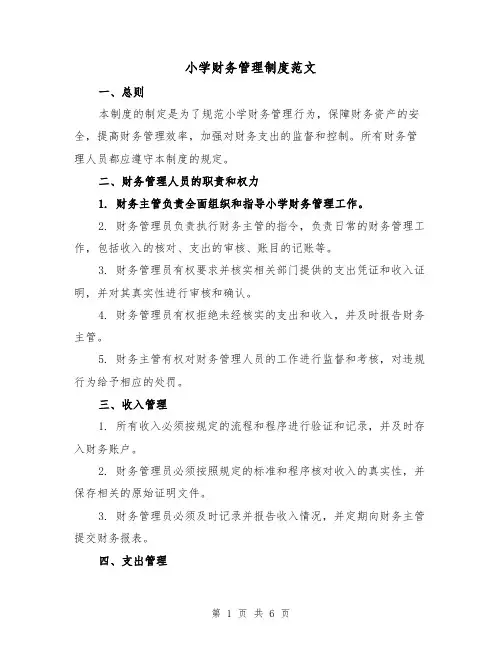 小学财务管理制度范文

一、总则

本制度的制定是为了规范小学财务管理行为，保障财务资产的安全，提高财务管理效率，加强对财务支出的监督和控制。所有财务管理人员都应遵守本制度的规定。

二、财务管理人员的职责和权力

1. 财务主管负责全面组织和指导小学财务管理工作。

2. 财务管理员负责执行财务主管的指令，负责日常的财务管理工作，包括收入的核对、支出的审核、账目的记账等。

3. 财务管理员有权要求并核实相关部门提供的支出凭证和收入证明，并对其真实性进行审核和确认。

4. 财务管理员有权拒绝未经核实的支出和收入，并及时报告财务主管。

5. 财务主管有权对财务管理人员的工作进行监督和考核，对违规行为给予相应的处罚。

三、收入管理

1. 所有收入必须按规定的流程和程序进行验证和记录，并及时存入财务账户。

2. 财务管理员必须按照规定的标准和程序核对收入的真实性，并保存相关的原始证明文件。

3. 财务管理员必须及时记录并报告收入情况，并定期向财务主管提交财务报表。

四、支出管理

第 1 页 共 6 页